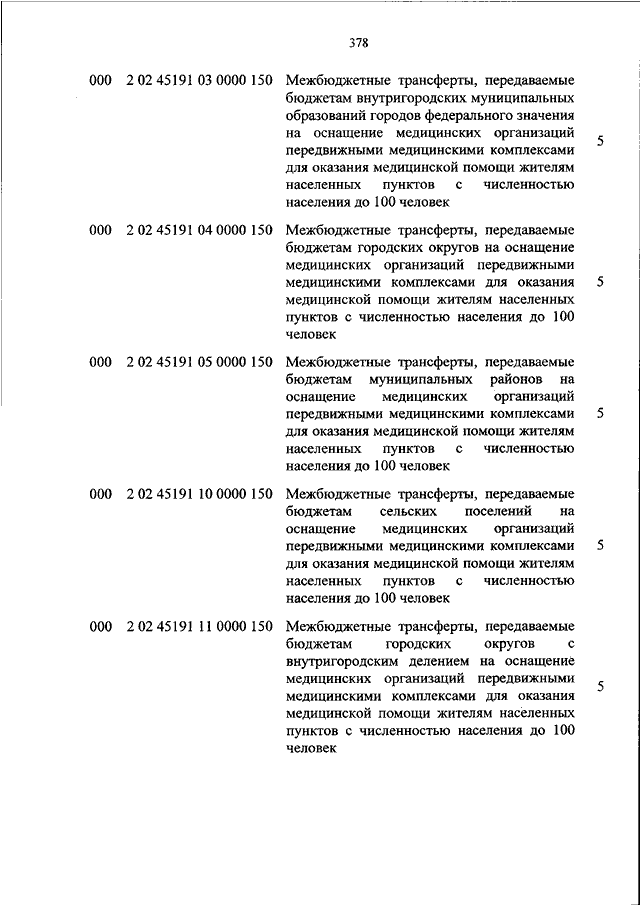 378

| | | | |
|---|---|---|---|
| 000 | 2 02 45191 03 0000 150 | Межбюджетные трансферты, передаваемые бюджетам внутригородских муниципальных образований городов федерального значения на оснащение медицинских организаций передвижными медицинскими комплексами для оказания медицинской помощи жителям населенных пунктов с численностью населения до 100 человек | 5 |
| 000 | 2 02 45191 04 0000 150 | Межбюджетные трансферты, передаваемые бюджетам городских округов на оснащение медицинских организаций передвижными медицинскими комплексами для оказания медицинской помощи жителям населенных пунктов с численностью населения до 100 человек | 5 |
| 000 | 2 02 45191 05 0000 150 | Межбюджетные трансферты, передаваемые бюджетам муниципальных районов на оснащение медицинских организаций передвижными медицинскими комплексами для оказания медицинской помощи жителям населенных пунктов с численностью населения до 100 человек | 5 |
| 000 | 2 02 45191 10 0000 150 | Межбюджетные трансферты, передаваемые бюджетам сельских поселений на оснащение медицинских организаций передвижными медицинскими комплексами для оказания медицинской помощи жителям населенных пунктов с численностью населения до 100 человек | 5 |
| 000 | 2 02 45191 11 0000 150 | Межбюджетные трансферты, передаваемые бюджетам городских округов с внутригородским делением на оснащение медицинских организаций передвижными медицинскими комплексами для оказания медицинской помощи жителям населенных пунктов с численностью населения до 100 человек | 5 |